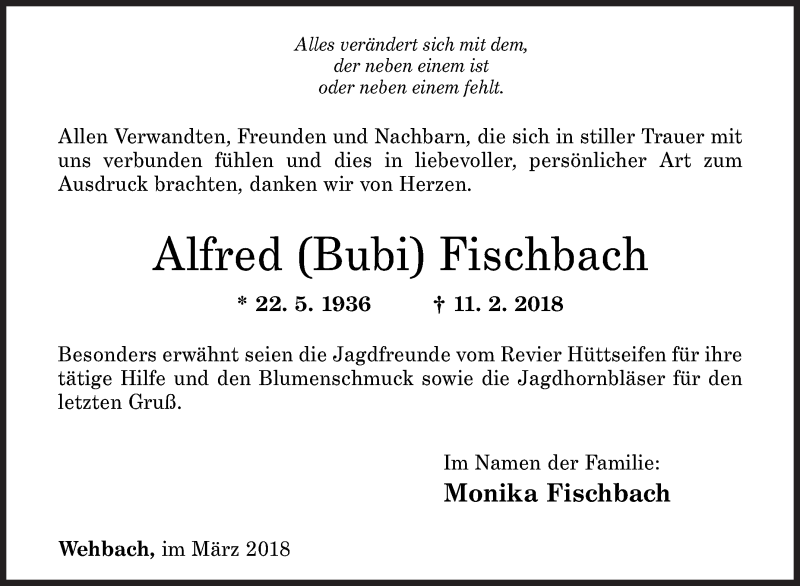 Alles verändert sich mit dem,
der neben einem ist
oder neben einem fehlt.

Allen Verwandten, Freunden und Nachbarn, die sich in stiller Trauer mit uns verbunden fühlen und dies in liebevoller, persönlicher Art zum Ausdruck brachten, danken wir von Herzen.

Alfred (Bubi) Fischbach

* 22. 5. 1936 † 11. 2. 2018

Besonders erwähnt seien die Jagdfreunde vom Revier Hüttseifen für ihre tätige Hilfe und den Blumenschmuck sowie die Jagdhornbläser für den letzten Gruß.

Im Namen der Familie:
Monika Fischbach

Wehbach, im März 2018